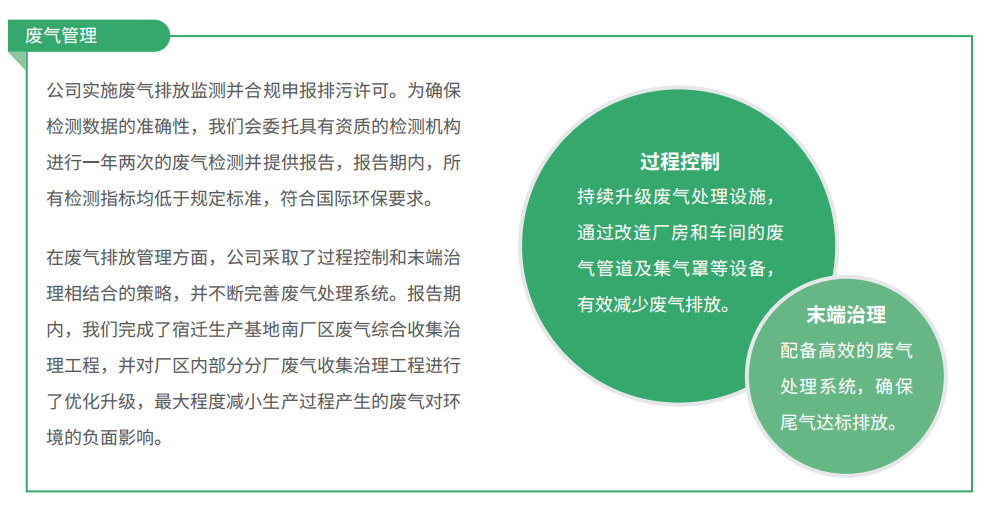 废气管理

公司实施废气排放监测并合规申报排污许可。为确保检测数据的准确性，我们会委托具有资质的检测机构进行一年两次的废气检测并提供报告，报告期内，所有检测指标均低于规定标准，符合国际环保要求。

在废气排放管理方面，公司采取了过程控制和末端治理相结合的策略，并不断完善废气处理系统。报告期内，我们完成了宿迁生产基地南厂区废气综合收集治理工程，并对厂区内部分分厂废气收集治理工程进行了优化升级，最大程度减小生产过程产生的废气对环境的负面影响。

过程控制

持续升级废气处理设施，通过改造厂房和车间的废气管道及集气罩等设备，有效减少废气排放。

末端治理

配备高效的废气处理系统，确保尾气达标排放。